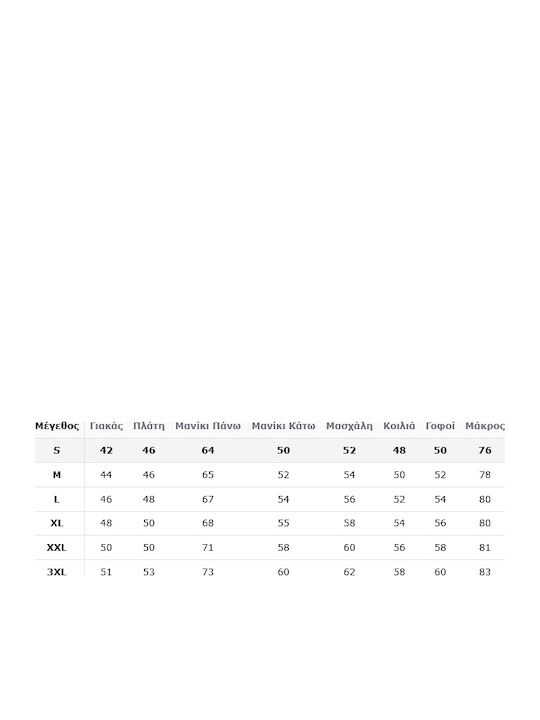 | Μέγεθος | Γιακάς | Πλάτη | Μανίκι Πάνω | Μανίκι Κάτω | Μασχάλη | Κοιλιά | Γοφοί | Μάκρος |
|---|---|---|---|---|---|---|---|---|
| S | 42 | 46 | 64 | 50 | 52 | 48 | 50 | 76 |
| M | 44 | 46 | 65 | 52 | 54 | 50 | 52 | 78 |
| L | 46 | 48 | 67 | 54 | 56 | 52 | 54 | 80 |
| XL | 48 | 50 | 68 | 55 | 58 | 54 | 56 | 80 |
| XXL | 50 | 50 | 71 | 58 | 60 | 56 | 58 | 81 |
| 3XL | 51 | 53 | 73 | 60 | 62 | 58 | 60 | 83 |